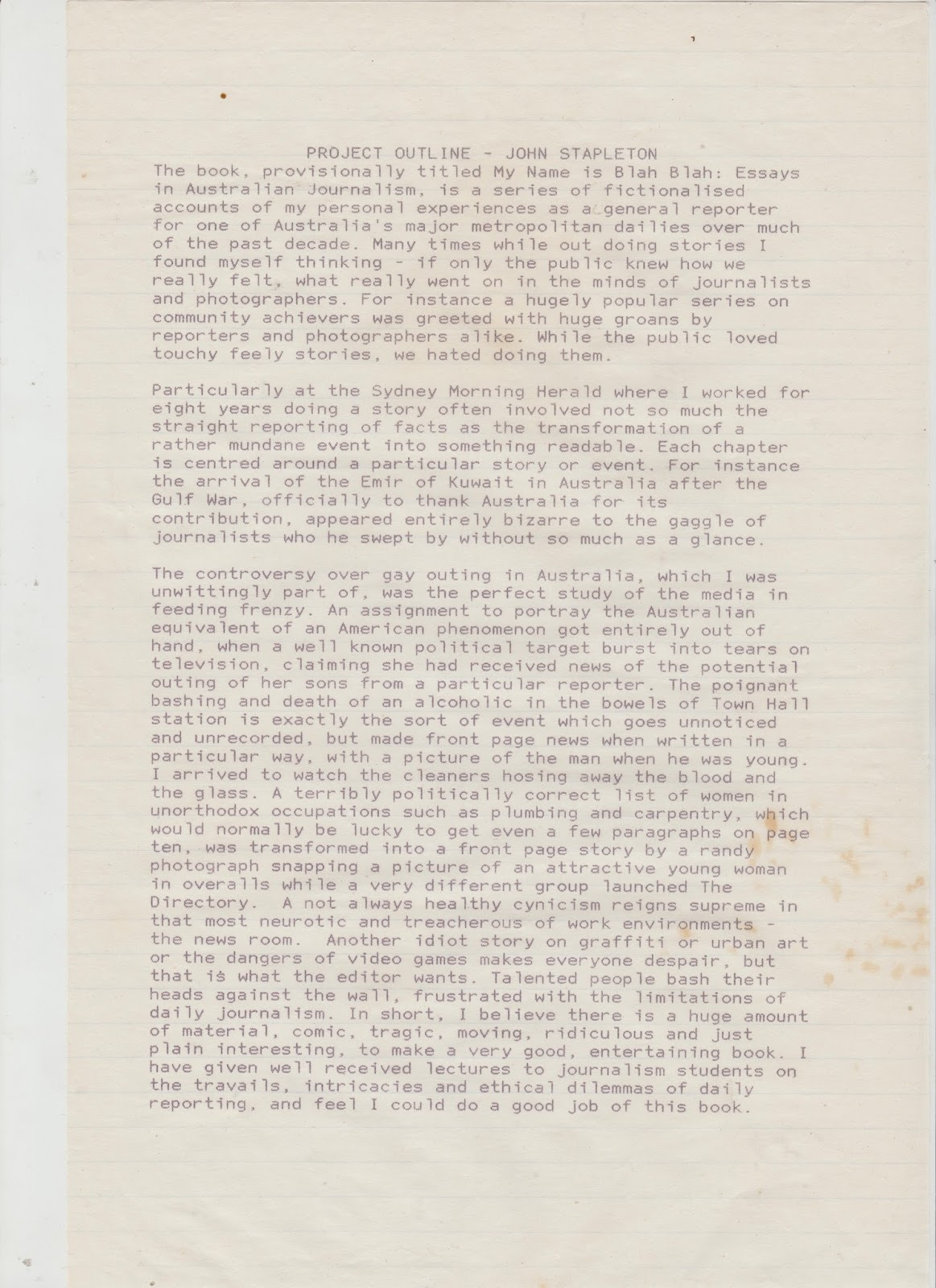 PROJECT OUTLINE - JOHN STAPLETON

The book, provisionally titled My Name is Blah Blah: Essays in Australian Journalism, is a series of fictionalised accounts of my personal experiences as a general reporter for one of Australia's major metropolitan dailies over much of the past decade. Many times while out doing stories I found myself thinking - if only the public knew how we really felt, what really went on in the minds of journalists and photographers. For instance a hugely popular series on community achievers was greeted with huge groans by reporters and photographers alike. While the public loved touchy feely stories, we hated doing them.

Particularly at the Sydney Morning Herald where I worked for eight years doing a story often involved not so much the straight reporting of facts as the transformation of a rather mundane event into something readable. Each chapter is centred around a particular story or event. For instance the arrival of the Emir of Kuwait in Australia after the Gulf War, officially to thank Australia for its contribution, appeared entirely bizarre to the gaggle of journalists who he swept by without so much as a glance.

The controversy over gay outing in Australia, which I was unwittingly part of, was the perfect study of the media in feeding frenzy. An assignment to portray the Australian equivalent of an American phenomenon got entirely out of hand, when a well known political target burst into tears on television, claiming she had received news of the potential outing of her sons from a particular reporter. The poignant bashing and death of an alcoholic in the bowels of Town Hall station is exactly the sort of event which goes unnoticed and unrecorded, but made front page news when written in a particular way, with a picture of the man when he was young. I arrived to watch the cleaners hosing away the blood and the glass. A terribly politically correct list of women in unorthodox occupations such as plumbing and carpentry, which would normally be lucky to get even a few paragraphs on page ten, was transformed into a front page story by a randy photograph snapping a picture of an attractive young woman in overalls while a very different group launched The Directory. A not always healthy cynicism reigns supreme in that most neurotic and treacherous of work environments - the news room. Another idiot story on graffiti or urban art or the dangers of video games makes everyone despair, but that is what the editor wants. Talented people bash their heads against the wall, frustrated with the limitations of daily journalism. In short, I believe there is a huge amount of material, comic, tragic, moving, ridiculous and just plain interesting, to make a very good, entertaining book. I have given well received lectures to journalism students on the travails, intricacies and ethical dilemmas of daily reporting, and feel I could do a good job of this book.